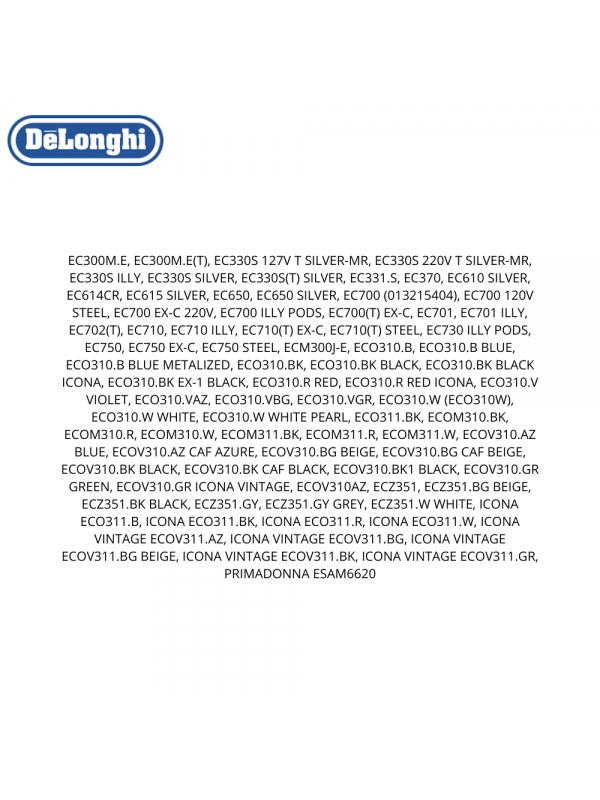 DēLonghi

EC300M.E, EC300M.E(T), EC330S 127V T SILVER-MR, EC330S 220V T SILVER-MR, EC330S ILLY, EC330S SILVER, EC330S(T) SILVER, EC331.S, EC370, EC610 SILVER, EC614CR, EC615 SILVER, EC650, EC650 SILVER, EC700 (013215404), EC700 120V STEEL, EC700 EX-C 220V, EC700 ILLY PODS, EC700(T) EX-C, EC701, EC701 ILLY, EC702(T), EC710, EC710 ILLY, EC710(T) EX-C, EC710(T) STEEL, EC730 ILLY PODS, EC750, EC750 EX-C, EC750 STEEL, ECM300J-E, ECO310.B, ECO310.B BLUE, ECO310.B BLUE METALIZED, ECO310.BK, ECO310.BK BLACK, ECO310.BK BLACK ICONA, ECO310.BK EX-1 BLACK, ECO310.R RED, ECO310.R RED ICONA, ECO310.V VIOLET, ECO310.VAZ, ECO310.VBG, ECO310.VGR, ECO310.W (ECO310W), ECO310.W WHITE, ECO310.W WHITE PEARL, ECO311.BK, ECOM310.BK, ECOM310.R, ECOM310.W, ECOM311.BK, ECOM311.R, ECOM311.W, ECOV310.AZ BLUE, ECOV310.AZ CAF AZURE, ECOV310.BG BEIGE, ECOV310.BG CAF BEIGE, ECOV310.BK BLACK, ECOV310.BK CAF BLACK, ECOV310.BK1 BLACK, ECOV310.GR GREEN, ECOV310.GR ICONA VINTAGE, ECOV310AZ, ECZ351, ECZ351.BG BEIGE, ECZ351.BK BLACK, ECZ351.GY, ECZ351.GY GREY, ECZ351.W WHITE, ICONA ECO311.B, ICONA ECO311.BK, ICONA ECO311.R, ICONA ECO311.W, ICONA VINTAGE ECOV311.AZ, ICONA VINTAGE ECOV311.BG, ICONA VINTAGE ECOV311.BG BEIGE, ICONA VINTAGE ECOV311.BK, ICONA VINTAGE ECOV311.GR, PRIMADONNA ESAM6620